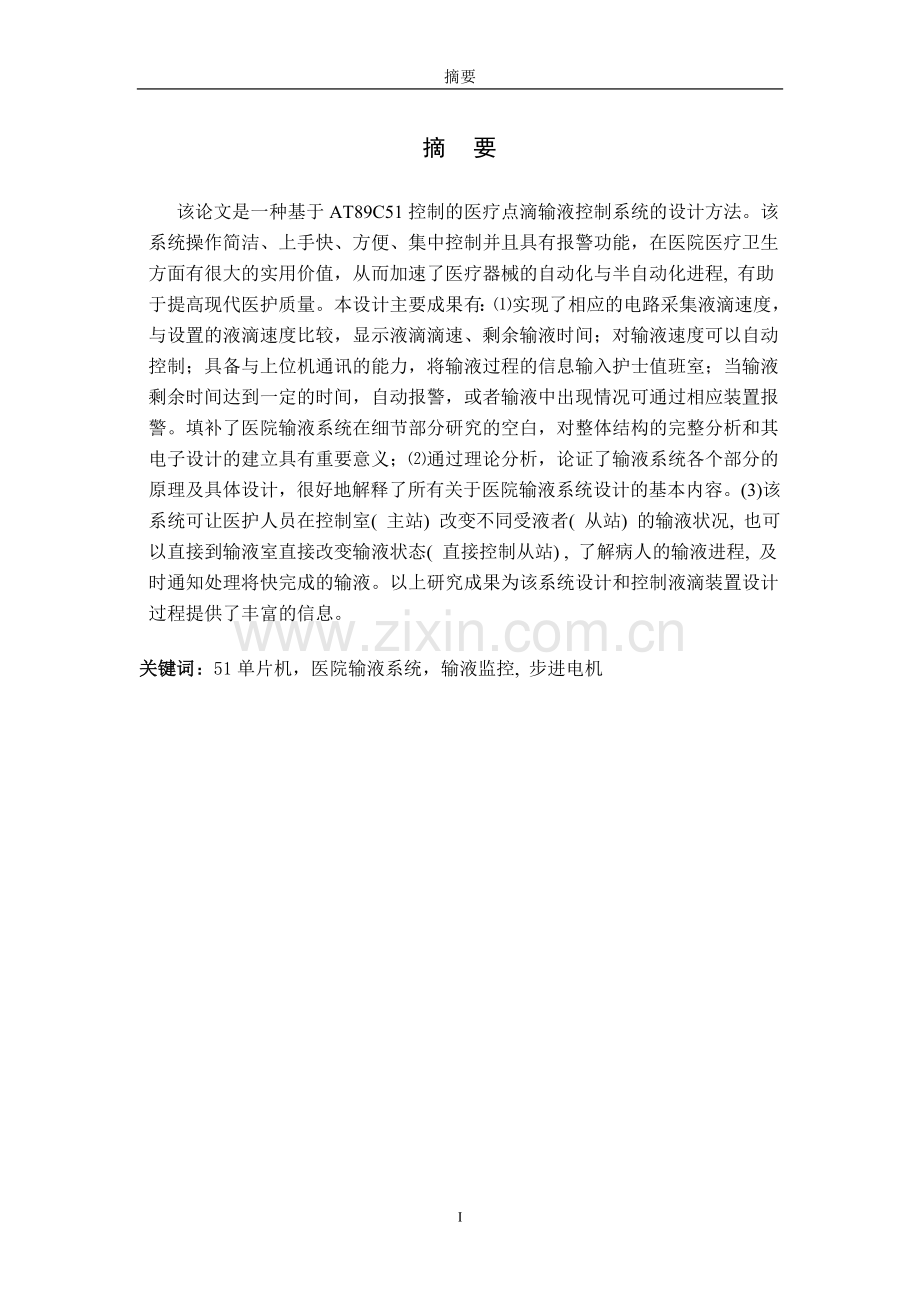 摘要

摘 要

该论文是一种基于 AT89C51 控制的医疗点滴输液控制系统的设计方法。该系统操作简洁、上手快、方便、集中控制并且具有报警功能，在医院医疗卫生方面有很大的实用价值，从而加速了医疗器械的自动化与半自动化进程, 有助于提高现代医护质量。本设计主要成果有: ⑴实现了相应的电路采集液滴速度，与设置的液滴速度比较，显示液滴滴速、剩余输液时间；对输液速度可以自动控制；具备与上位机通讯的能力，将输液过程的信息输入护士值班室；当输液剩余时间达到一定的时间，自动报警，或者输液中出现情况可通过相应装置报警。填补了医院输液系统在细节部分研究的空白，对整体结构的完整分析和其电子设计的建立具有重要意义；⑵通过理论分析，论证了输液系统各个部分的原理及具体设计，很好地解释了所有关于医院输液系统设计的基本内容。(3)该系统可让医护人员在控制室( 主站) 改变不同受液者( 从站) 的输液状况, 也可以直接到输液室直接改变输液状态( 直接控制从站) , 了解病人的输液进程, 及时通知处理将快完成的输液。以上研究成果为该系统设计和控制液滴装置设计过程提供了丰富的信息。

www.zixin.com.cn

关键词：51 单片机，医院输液系统，输液监控, 步进电机

I